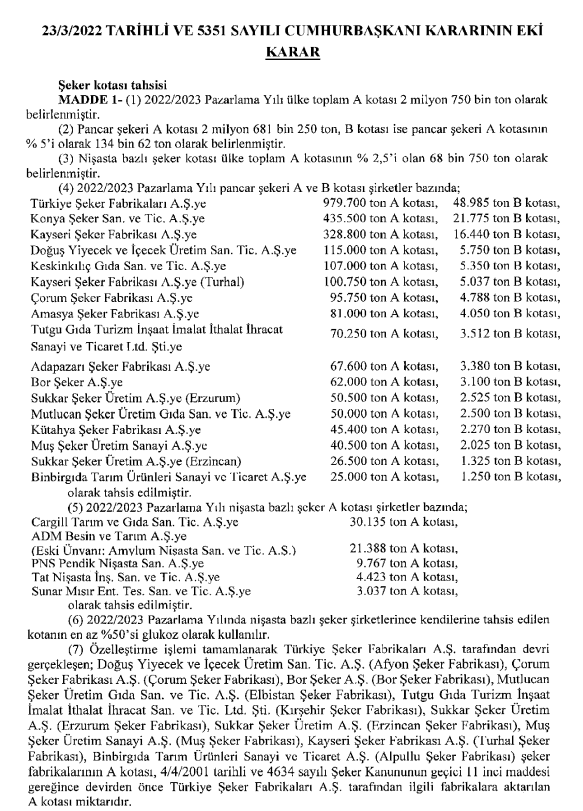 23/3/2022 TARİHLİ VE 5351 SAYILI CUMHURBAŞKANI KARARININ EKİ KARAR

Şeker kotası tahsisi

MADDE 1- (1) 2022/2023 Pazarlama Yılı ülke toplam A kotası 2 milyon 750 bin ton olarak belirlenmiştir.

(2) Pancar şekeri A kotası 2 milyon 681 bin 250 ton, B kotası ise pancar şekeri A kotasının % 5'i olarak 134 bin 62 ton olarak belirlenmiştir.

(3) Nişasta bazlı şeker kotası ülke toplam A kotasının % 2,5'i olan 68 bin 750 ton olarak belirlenmiştir.

(4) 2022/2023 Pazarlama Yılı pancar şekeri A ve B kotası şirketler bazında;

| | | |
|---|---|---|
| Türkiye Şeker Fabrikaları A.Ş.ye | 979.700 ton A kotası, | 48.985 ton B kotası, |
| Konya Şeker San. ve Tic. A.Ş.ye | 435.500 ton A kotası, | 21.775 ton B kotası, |
| Kayseri Şeker Fabrikası A.Ş.ye | 328.800 ton A kotası, | 16.440 ton B kotası, |
| Doğuş Yiyecek ve İçecek Üretim San. Tic. A.Ş.ye | 115.000 ton A kotası, | 5.750 ton B kotası, |
| Keskinkılıç Gıda San. ve Tic. A.Ş.ye | 107.000 ton A kotası, | 5.350 ton B kotası, |
| Kayseri Şeker Fabrikası A.Ş.ye (Turhal) | 100.750 ton A kotası, | 5.037 ton B kotası, |
| Çorum Şeker Fabrikası A.Ş.ye | 95.750 ton A kotası, | 4.788 ton B kotası, |
| Amasya Şeker Fabrikası A.Ş.ye | 81.000 ton A kotası, | 4.050 ton B kotası, |
| Tutgu Gıda Turizm İnşaat İmalat İthalat İhracat Sanayi ve Ticaret Ltd. Şti.ye | 70.250 ton A kotası, | 3.512 ton B kotası, |
| Adapazarı Şeker Fabrikası A.Ş.ye | 67.600 ton A kotası, | 3.380 ton B kotası, |
| Bor Şeker A.Ş.ye | 62.000 ton A kotası, | 3.100 ton B kotası, |
| Sukkar Şeker Üretim A.Ş.ye (Erzurum) | 50.500 ton A kotası, | 2.525 ton B kotası, |
| Mutlucan Şeker Üretim Gıda San. ve Tic. A.Ş.ye | 50.000 ton A kotası, | 2.500 ton B kotası, |
| Kütahya Şeker Fabrikası A.Ş.ye | 45.400 ton A kotası, | 2.270 ton B kotası, |
| Muş Şeker Üretim Sanayi A.Ş.ye | 40.500 ton A kotası, | 2.025 ton B kotası, |
| Sukkar Şeker Üretim A.Ş.ye (Erzincan) | 26.500 ton A kotası, | 1.325 ton B kotası, |
| Binbirgıda Tarım Ürünleri Sanayi ve Ticaret A.Ş.ye | 25.000 ton A kotası, | 1.250 ton B kotası, |

olarak tahsis edilmiştir.

(5) 2022/2023 Pazarlama Yılı nişasta bazlı şeker A kotası şirketler bazında;

| | |
|---|---|
| Cargill Tarım ve Gıda San. Tic. A.Ş.ye | 30.135 ton A kotası, |
| ADM Besin ve Tarım A.Ş.ye (Eski Ünvanı: Amylum Nişasta San. ve Tic. A.Ş.) | 21.388 ton A kotası, |
| PNS Pendik Nişasta San. A.Ş.ye | 9.767 ton A kotası, |
| Tat Nişasta İnş. San. ve Tic. A.Ş.ye | 4.423 ton A kotası, |
| Sunar Mısır Ent. Tes. San. ve Tic. A.Ş.ye | 3.037 ton A kotası, |

olarak tahsis edilmiştir.

(6) 2022/2023 Pazarlama Yılında nişasta bazlı şeker şirketlerince kendilerine tahsis edilen kotanın en az %50'si glukoz olarak kullanılır.

(7) Özelleştirme işlemi tamamlanarak Türkiye Şeker Fabrikaları A.Ş. tarafından devri gerçekleşen; Doğuş Yiyecek ve İçecek Üretim San. Tic. A.Ş. (Afyon Şeker Fabrikası), Çorum Şeker Fabrikası A.Ş. (Çorum Şeker Fabrikası), Bor Şeker A.Ş. (Bor Şeker Fabrikası), Mutlucan Şeker Üretim Gıda San. ve Tic. A.Ş. (Elbistan Şeker Fabrikası), Tutgu Gıda Turizm İnşaat İmalat İthalat İhracat San. ve Tic. Ltd. Şti. (Kırşehir Şeker Fabrikası), Sukkar Şeker Üretim A.Ş. (Erzurum Şeker Fabrikası), Sukkar Şeker Üretim A.Ş. (Erzincan Şeker Fabrikası), Muş Şeker Üretim Sanayi A.Ş. (Muş Şeker Fabrikası), Kayseri Şeker Fabrikası A.Ş. (Turhal Şeker Fabrikası), Binbirgıda Tarım Ürünleri Sanayi ve Ticaret A.Ş. (Alpullu Şeker Fabrikası) şeker fabrikalarının A kotası, 4/4/2001 tarihli ve 4634 sayılı Şeker Kanununun geçici 11 inci maddesi gereğince devirden önce Türkiye Şeker Fabrikaları A.Ş. tarafından ilgili fabrikalara aktarılan A kotası miktarıdır.